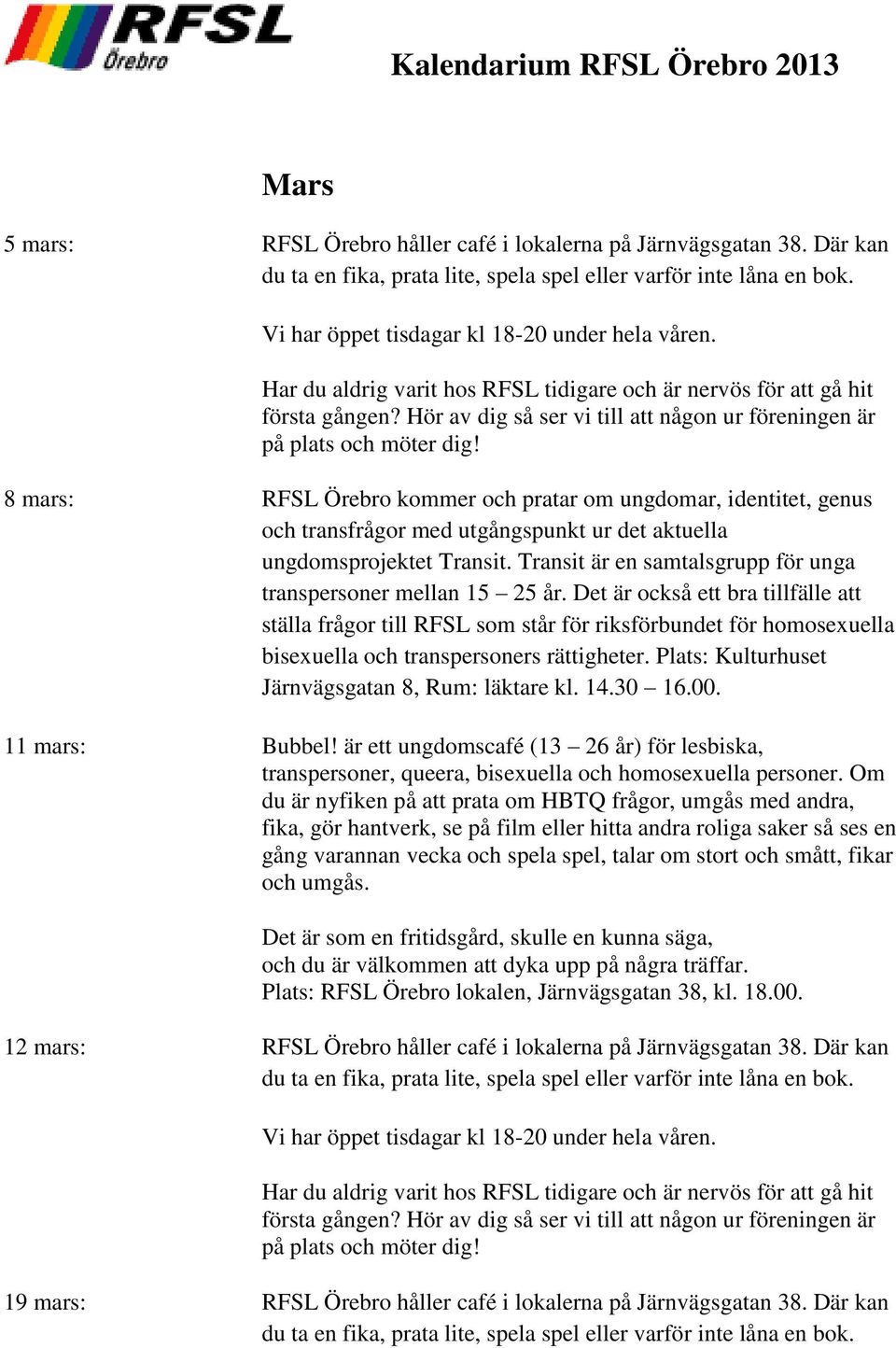 RFSL Örebro

Kalendarium RFSL Örebro 2013

Mars

5 mars: RFSL Örebro håller café i lokalerna på Järnvägsgatan 38. Där kan du ta en fika, prata lite, spela spel eller varför inte låna en bok.

Vi har öppet tisdagar kl 18-20 under hela våren.

Har du aldrig varit hos RFSL tidigare och är nervös för att gå hit första gången? Hör av dig så ser vi till att någon ur föreningen är på plats och möter dig!

8 mars: RFSL Örebro kommer och pratar om ungdomar, identitet, genus och transfrågor med utgångspunkt ur det aktuella ungdomsprojektet Transit. Transit är en samtalsgrupp för unga transpersoner mellan 15 – 25 år. Det är också ett bra tillfälle att ställa frågor till RFSL som står för riksförbundet för homosexuella bisexuella och transpersoners rättigheter. Plats: Kulturhuset Järnvägsgatan 8, Rum: läktare kl. 14.30 – 16.00.

11 mars: Bubbel! är ett ungdomscafé (13 – 26 år) för lesbiska, transpersoner, queera, bisexuella och homosexuella personer. Om du är nyfiken på att prata om HBTQ frågor, umgås med andra, fika, gör hantverk, se på film eller hitta andra roliga saker så ses en gång varannan vecka och spela spel, talar om stort och smått, fikar och umgås.

Det är som en fritidsgård, skulle en kunna säga, och du är välkommen att dyka upp på några träffar. Plats: RFSL Örebro lokalen, Järnvägsgatan 38, kl. 18.00.

12 mars: RFSL Örebro håller café i lokalerna på Järnvägsgatan 38. Där kan du ta en fika, prata lite, spela spel eller varför inte låna en bok.

Vi har öppet tisdagar kl 18-20 under hela våren.

Har du aldrig varit hos RFSL tidigare och är nervös för att gå hit första gången? Hör av dig så ser vi till att någon ur föreningen är på plats och möter dig!

19 mars: RFSL Örebro håller café i lokalerna på Järnvägsgatan 38. Där kan du ta en fika, prata lite, spela spel eller varför inte låna en bok.